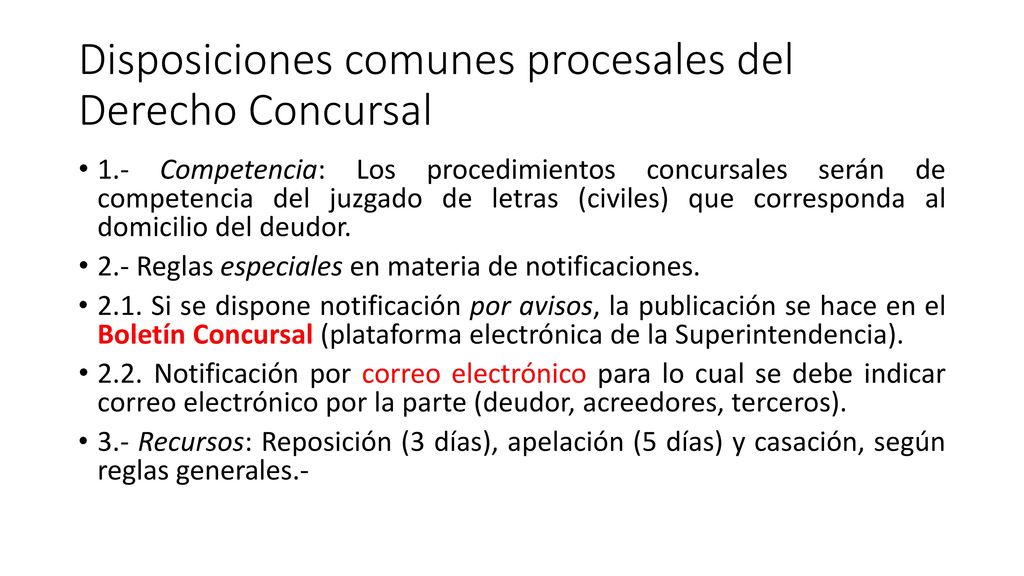 Disposiciones comunes procesales del Derecho Concursal

• 1.- Competencia: Los procedimientos concursales serán de competencia del juzgado de letras (civiles) que corresponda al domicilio del deudor.

• 2.- Reglas especiales en materia de notificaciones.

• 2.1. Si se dispone notificación por avisos, la publicación se hace en el Boletín Concursal (plataforma electrónica de la Superintendencia).

• 2.2. Notificación por correo electrónico para lo cual se debe indicar correo electrónico por la parte (deudor, acreedores, terceros).

• 3.- Recursos: Reposición (3 días), apelación (5 días) y casación, según reglas generales.-